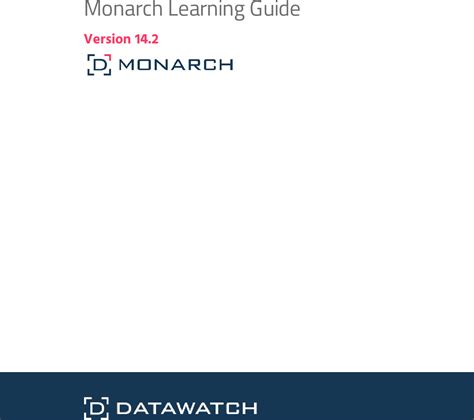 Monarch Learning Guide

Version 14.2

D MONARCH

D DATAWATCH